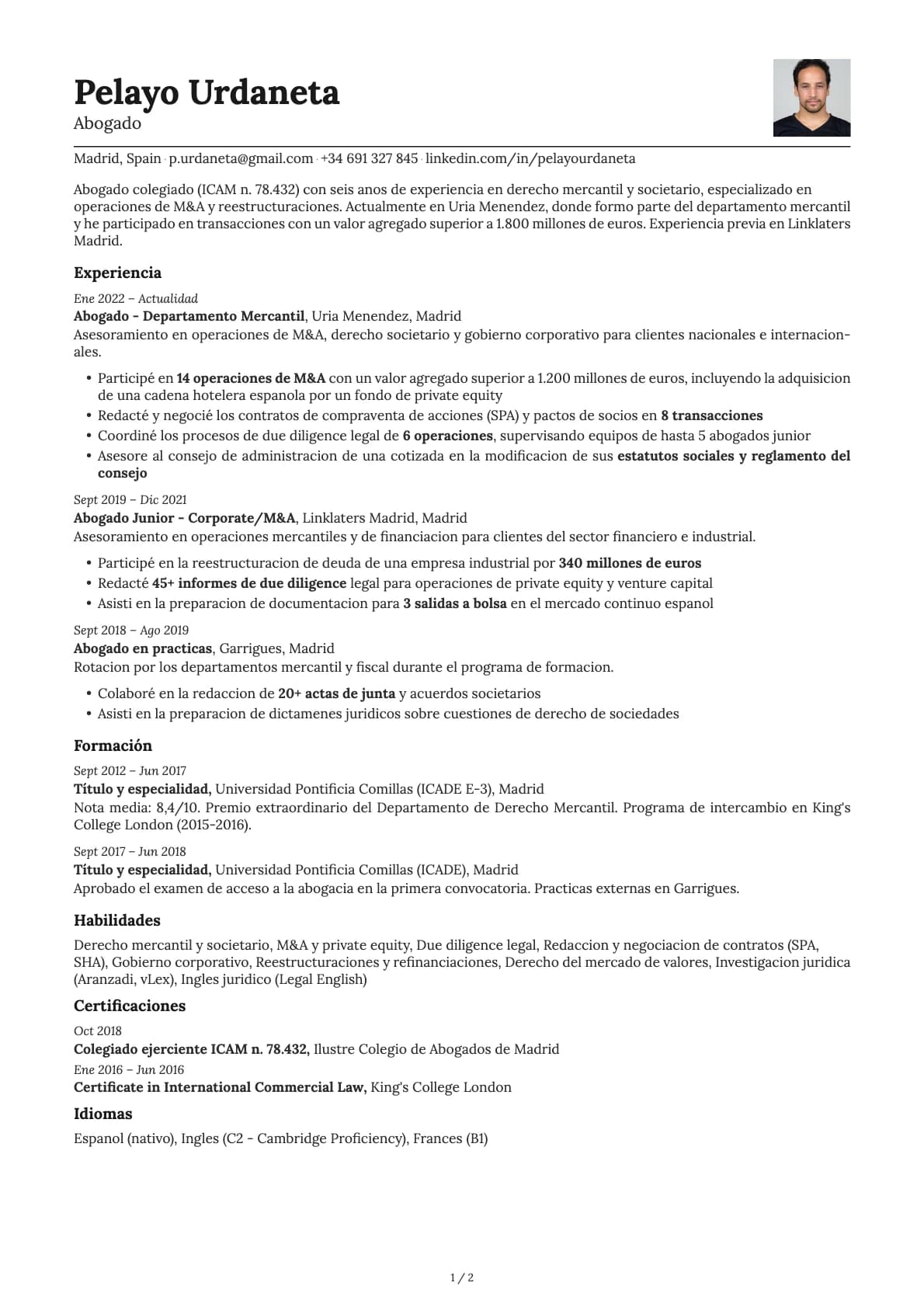 Pelayo Urdaneta
Abogado

Madrid, Spain · p.urdaneta@gmail.com · +34 691 327 845 · linkedin.com/in/pelayourdaneta

Abogado colegiado (ICAM n. 78.432) con seis anos de experiencia en derecho mercantil y societario, especializado en operaciones de M&A y reestructuraciones. Actualmente en Uria Menendez, donde formo parte del departamento mercantil y he participado en transacciones con un valor agregado superior a 1.800 millones de euros. Experiencia previa en Linklaters Madrid.

Experiencia

Ene 2022 – Actualidad
Abogado - Departamento Mercantil, Uria Menendez, Madrid
Asesoramiento en operaciones de M&A, derecho societario y gobierno corporativo para clientes nacionales e internacionales.

• Participé en 14 operaciones de M&A con un valor agregado superior a 1.200 millones de euros, incluyendo la adquisicion de una cadena hotelera espanola por un fondo de private equity
• Redacté y negocié los contratos de compraventa de acciones (SPA) y pactos de socios en 8 transacciones
• Coordiné los procesos de due diligence legal de 6 operaciones, supervisando equipos de hasta 5 abogados junior
• Asesore al consejo de administracion de una cotizada en la modificacion de sus estatutos sociales y reglamento del consejo

Sept 2019 – Dic 2021
Abogado Junior - Corporate/M&A, Linklaters Madrid, Madrid
Asesoramiento en operaciones mercantiles y de financiacion para clientes del sector financiero e industrial.

• Participé en la reestructuracion de deuda de una empresa industrial por 340 millones de euros
• Redacté 45+ informes de due diligence legal para operaciones de private equity y venture capital
• Asisti en la preparacion de documentacion para 3 salidas a bolsa en el mercado continuo espanol

Sept 2018 – Ago 2019
Abogado en practicas, Garrigues, Madrid
Rotacion por los departamentos mercantil y fiscal durante el programa de formacion.

• Colaboré en la redaccion de 20+ actas de junta y acuerdos societarios
• Asisti en la preparacion de dictamenes juridicos sobre cuestiones de derecho de sociedades

Formación

Sept 2012 – Jun 2017
Título y especialidad, Universidad Pontificia Comillas (ICADE E-3), Madrid
Nota media: 8,4/10. Premio extraordinario del Departamento de Derecho Mercantil. Programa de intercambio en King's College London (2015-2016).

Sept 2017 – Jun 2018
Título y especialidad, Universidad Pontificia Comillas (ICADE), Madrid
Aprobado el examen de acceso a la abogacia en la primera convocatoria. Practicas externas en Garrigues.

Habilidades

Derecho mercantil y societario, M&A y private equity, Due diligence legal, Redaccion y negociacion de contratos (SPA, SHA), Gobierno corporativo, Reestructuraciones y refinanciaciones, Derecho del mercado de valores, Investigacion juridica (Aranzadi, vLex), Ingles juridico (Legal English)

Certificaciones

Oct 2018
Colegiado ejerciente ICAM n. 78.432, Ilustre Colegio de Abogados de Madrid
Ene 2016 – Jun 2016
Certificate in International Commercial Law, King's College London

Idiomas

Espanol (nativo), Ingles (C2 - Cambridge Proficiency), Frances (B1)

1 / 2